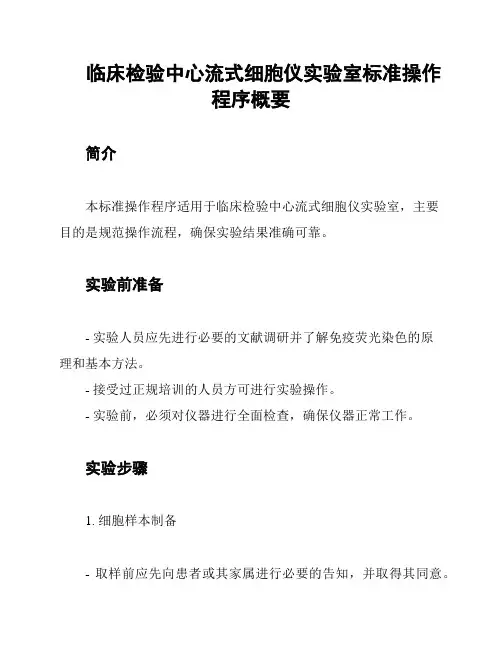 临床检验中心流式细胞仪实验室标准操作程序概要

简介

本标准操作程序适用于临床检验中心流式细胞仪实验室，主要目的是规范操作流程，确保实验结果准确可靠。

实验前准备

- 实验人员应先进行必要的文献调研并了解免疫荧光染色的原理和基本方法。
- 接受过正规培训的人员方可进行实验操作。
- 实验前，必须对仪器进行全面检查，确保仪器正常工作。

实验步骤

1. 细胞样本制备

- 取样前应先向患者或其家属进行必要的告知，并取得其同意。